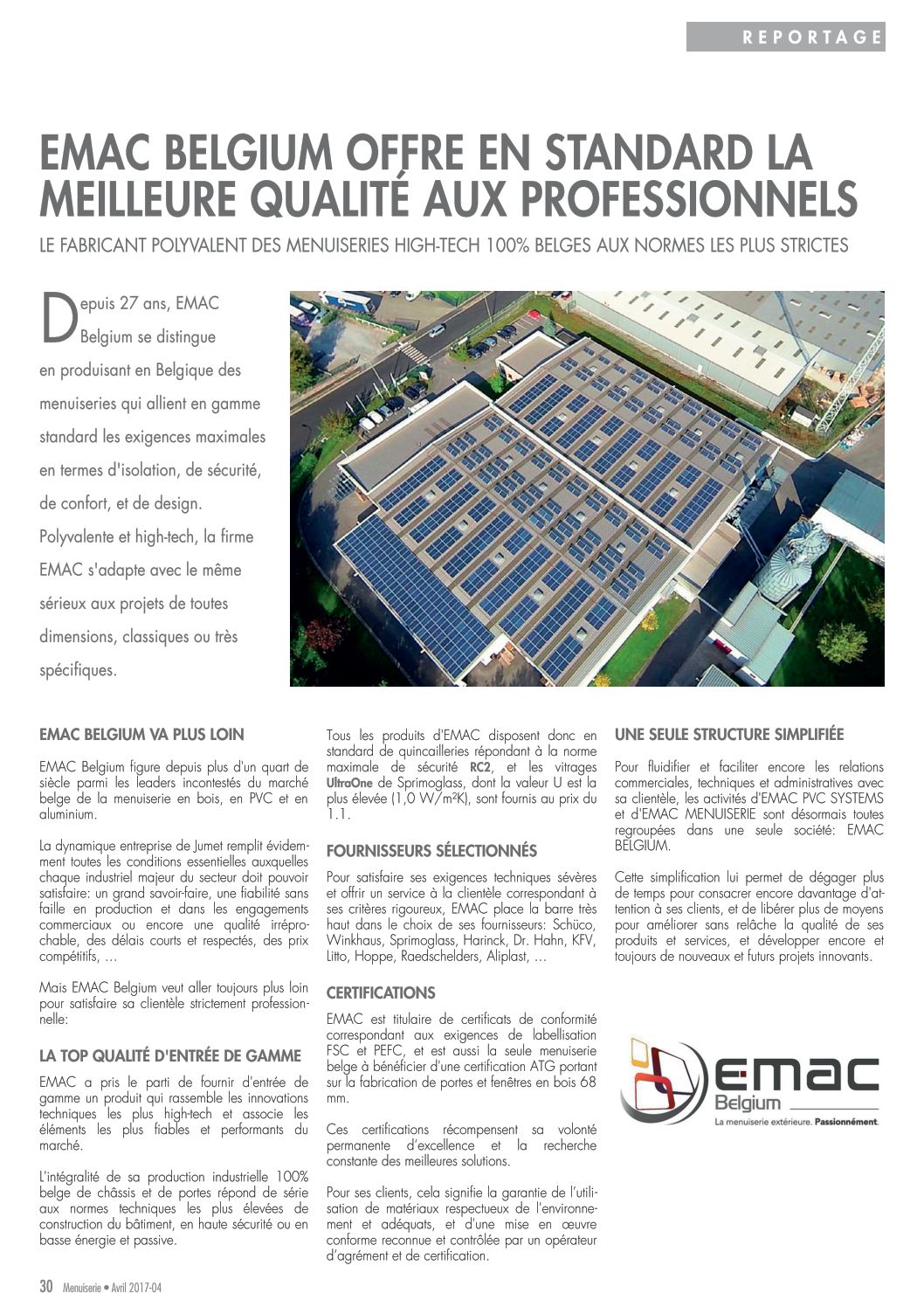 REPORTAGE

EMAC BELGIUM OFFRE EN STANDARD LA MEILLEURE QUALITÉ AUX PROFESSIONNELS

LE FABRICANT POLYVALENT DES MENUISERIES HIGH-TECH 100% BELGES AUX NORMES LES PLUS STRICTES

Depuis 27 ans, EMAC Belgium se distingue en produisant en Belgique des menuiseries qui allient en gamme standard les exigences maximales en termes d'isolation, de sécurité, de confort, et de design. Polyvalente et high-tech, la firme EMAC s'adapte avec le même sérieux aux projets de toutes dimensions, classiques ou très spécifiques.

EMAC BELGIUM VA PLUS LOIN

EMAC Belgium figure depuis plus d'un quart de siècle parmi les leaders incontestés du marché belge de la menuiserie en bois, en PVC et en aluminium.

La dynamique entreprise de Jumet remplit évidemment toutes les conditions essentielles auxquelles chaque industriel majeur du secteur doit pouvoir satisfaire: un grand savoir-faire, une fiabilité sans faille en production et dans les engagements commerciaux ou encore une qualité irréprochable, des délais courts et respectés, des prix compétitifs, …

Mais EMAC Belgium veut aller toujours plus loin pour satisfaire sa clientèle strictement professionnelle:

LA TOP QUALITÉ D'ENTRÉE DE GAMME

EMAC a pris le parti de fournir d'entrée de gamme un produit qui rassemble les innovations techniques les plus high-tech et associe les éléments les plus fiables et performants du marché.

L'intégralité de sa production industrielle 100% belge de châssis et de portes répond de série aux normes techniques les plus élevées de construction du bâtiment, en haute sécurité ou en basse énergie et passive.

Tous les produits d'EMAC disposent donc en standard de quincailleries répondant à la norme maximale de sécurité RC2, et les vitrages UltraOne de Sprimoglass, dont la valeur U est la plus élevée (1,0 W/m²K), sont fournis au prix du 1.1.

FOURNISSEURS SÉLECTIONNÉS

Pour satisfaire ses exigences techniques sévères et offrir un service à la clientèle correspondant à ses critères rigoureux, EMAC place la barre très haut dans le choix de ses fournisseurs: Schüco, Winkhaus, Sprimoglass, Harinck, Dr. Hahn, KFV, Litto, Hoppe, Raedschelders, Aliplast, …

CERTIFICATIONS

EMAC est titulaire de certificats de conformité correspondant aux exigences de labellisation FSC et PEFC, et est aussi la seule menuiserie belge à bénéficier d'une certification ATG portant sur la fabrication de portes et fenêtres en bois 68 mm.

Ces certifications récompensent sa volonté permanente d'excellence et la recherche constante des meilleures solutions.

Pour ses clients, cela signifie la garantie de l'utilisation de matériaux respectueux de l'environnement et adéquats, et d'une mise en œuvre conforme reconnue et contrôlée par un opérateur d'agrément et de certification.

UNE SEULE STRUCTURE SIMPLIFIÉE

Pour fluidifier et faciliter encore les relations commerciales, techniques et administratives avec sa clientèle, les activités d'EMAC PVC SYSTEMS et d'EMAC MENUISERIE sont désormais toutes regroupées dans une seule société: EMAC BELGIUM.

Cette simplification lui permet de dégager plus de temps pour consacrer encore davantage d'attention à ses clients, et de libérer plus de moyens pour améliorer sans relâche la qualité de ses produits et services, et développer encore et toujours de nouveaux et futurs projets innovants.

EMAC Belgium
La menuiserie extérieure. Passionnément.

30 Menuiserie • Avril 2017-04